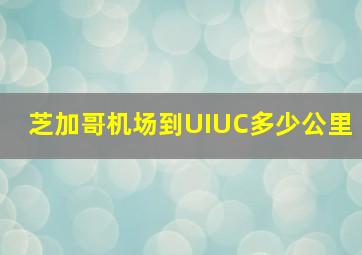 芝加哥机场到UIUC多少公里